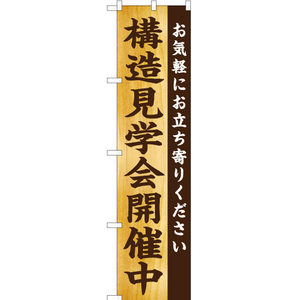 お気軽にお立ち寄りください

構造見学会開催中